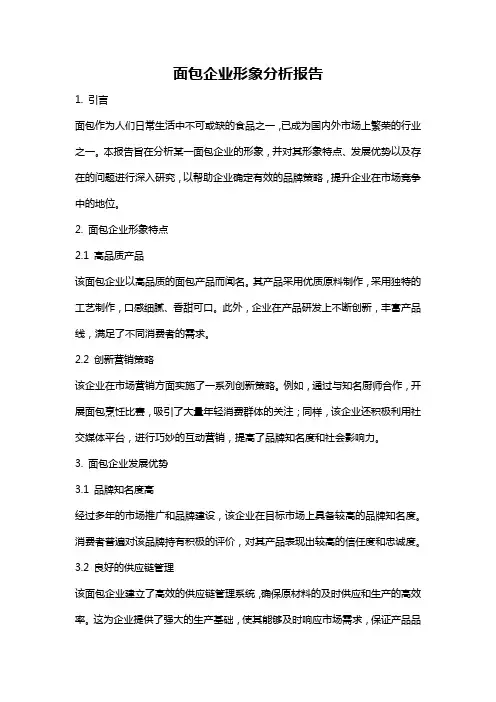 面包企业形象分析报告

1. 引言

面包作为人们日常生活中不可或缺的食品之一，已成为国内外市场上繁荣的行业之一。本报告旨在分析某一面包企业的形象，并对其形象特点、发展优势以及存在的问题进行深入研究，以帮助企业确定有效的品牌策略，提升企业在市场竞争中的地位。

2. 面包企业形象特点

2.1 高品质产品

该面包企业以高品质的面包产品而闻名。其产品采用优质原料制作，采用独特的工艺制作，口感细腻、香甜可口。此外，企业在产品研发上不断创新，丰富产品线，满足了不同消费者的需求。

2.2 创新营销策略

该企业在市场营销方面实施了一系列创新策略。例如，通过与知名厨师合作，开展面包烹饪比赛，吸引了大量年轻消费群体的关注；同样，该企业还积极利用社交媒体平台，进行巧妙的互动营销，提高了品牌知名度和社会影响力。

3. 面包企业发展优势

3.1 品牌知名度高

经过多年的市场推广和品牌建设，该企业在目标市场上具备较高的品牌知名度。消费者普遍对该品牌持有积极的评价，对其产品表现出较高的信任度和忠诚度。

3.2 良好的供应链管理

该面包企业建立了高效的供应链管理系统，确保原材料的及时供应和生产的高效率。这为企业提供了强大的生产基础，使其能够及时响应市场需求，保证产品品